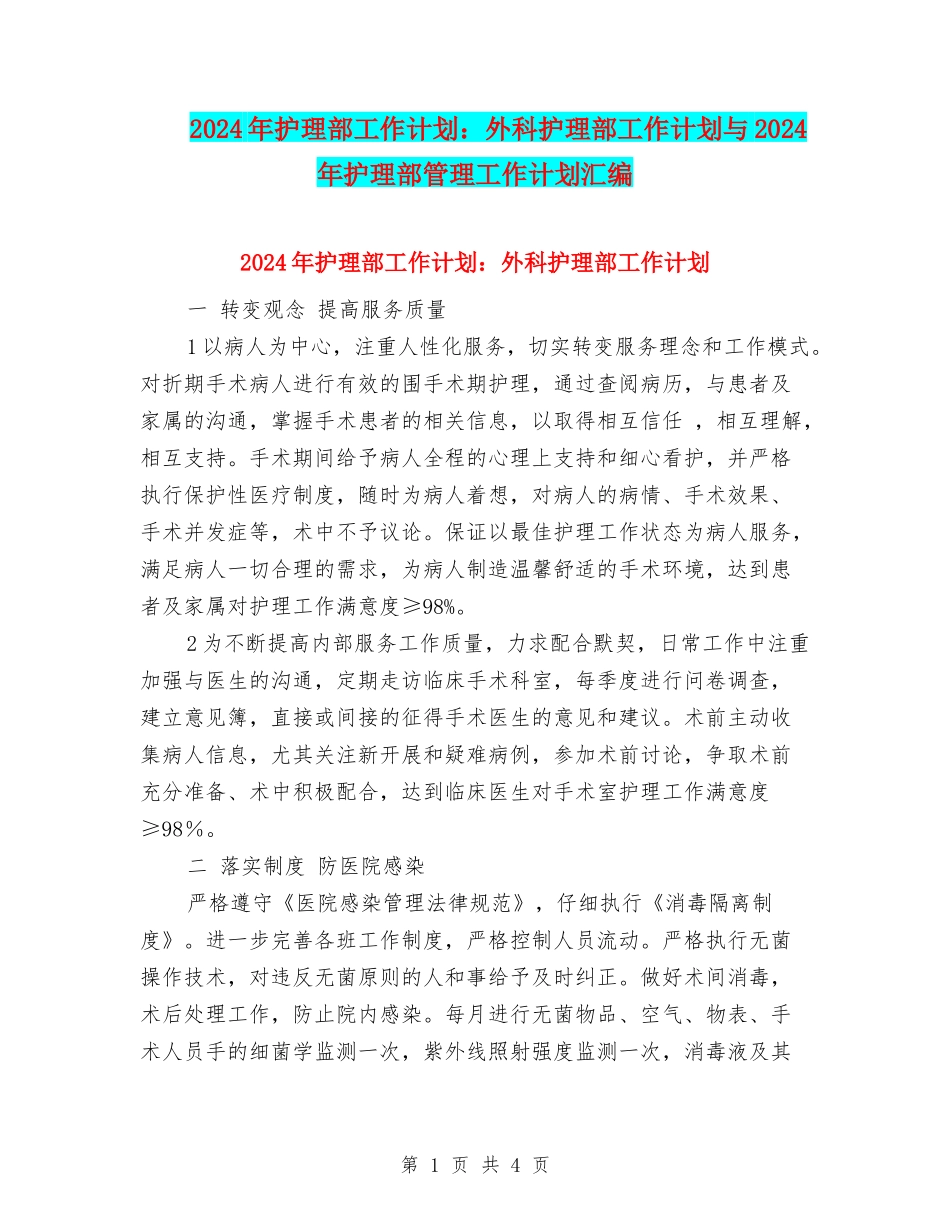 2024年护理部工作计划：外科护理部工作计划与2024年护理部管理工作计划汇编

2024年护理部工作计划：外科护理部工作计划

一 转变观念 提高服务质量

1以病人为中心，注重人性化服务，切实转变服务理念和工作模式。对折期手术病人进行有效的围手术期护理，通过查阅病历，与患者及家属的沟通，掌握手术患者的相关信息，以取得相互信任 ，相互理解，相互支持。手术期间给予病人全程的心理上支持和细心看护，并严格执行保护性医疗制度，随时为病人着想，对病人的病情、手术效果、手术并发症等，术中不予议论。保证以最佳护理工作状态为病人服务，满足病人一切合理的需求，为病人制造温馨舒适的手术环境，达到患者及家属对护理工作满意度≥98%。

2为不断提高内部服务工作质量，力求配合默契，日常工作中注重加强与医生的沟通，定期走访临床手术科室，每季度进行问卷调查，建立意见簿，直接或间接的征得手术医生的意见和建议。术前主动收集病人信息，尤其关注新开展和疑难病例，参加术前讨论，争取术前充分准备、术中积极配合，达到临床医生对手术室护理工作满意度≥98%。

二 落实制度 防医院感染

严格遵守《医院感染管理法律规范》，仔细执行《消毒隔离制度》。进一步完善各班工作制度，严格控制人员流动。严格执行无菌操作技术，对违反无菌原则的人和事给予及时纠正。做好术间消毒，术后处理工作，防止院内感染。每月进行无菌物品、空气、物表、手术人员手的细菌学监测一次，紫外线照射强度监测一次，消毒液及其

第 1 页 共 4 页